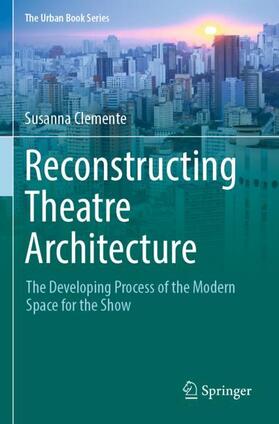 The Urban Book Series

Susanna Clemente

Reconstructing Theatre Architecture

The Developing Process of the Modern Space for the Show

Springer